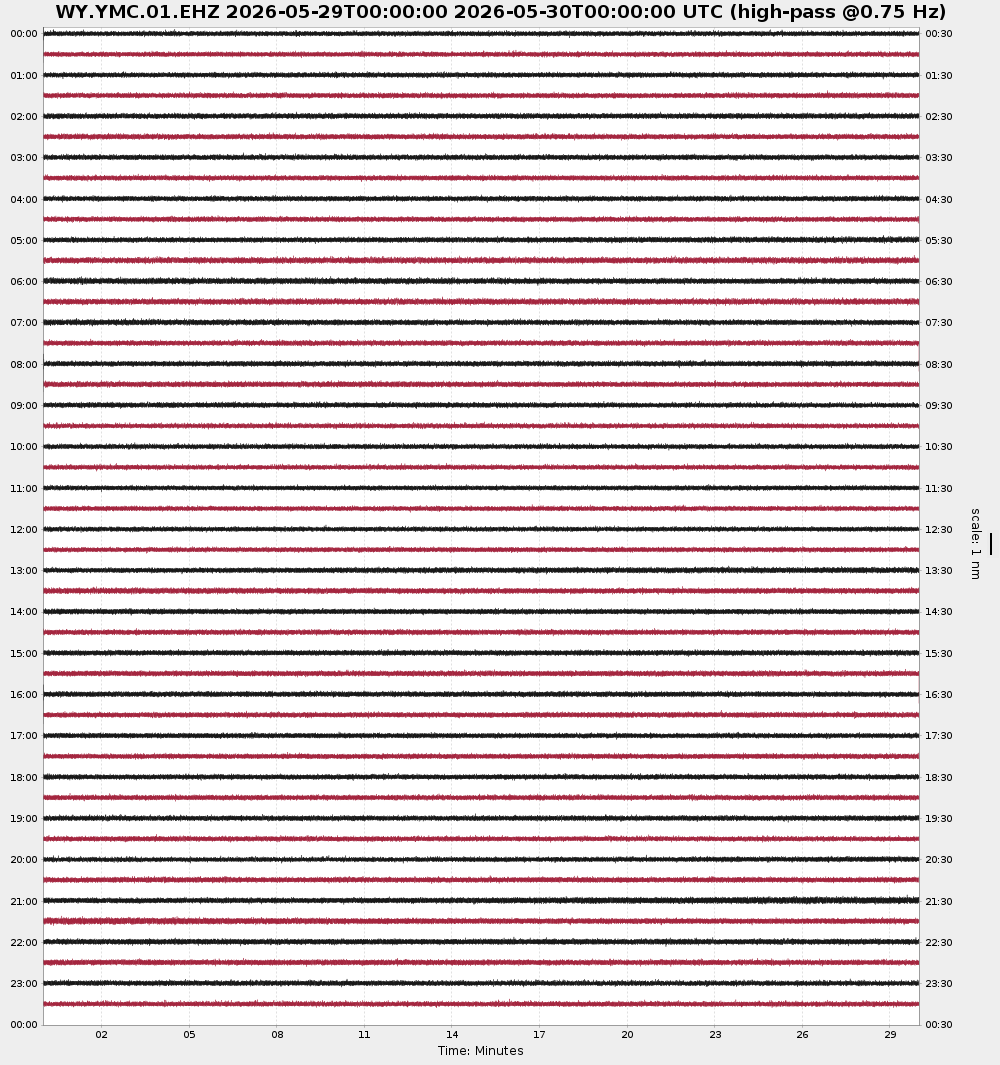 WY.YMC.01.EHZ 2026-05-29T00:00:00 2026-05-30T00:00:00 UTC (high-pass @0.75 Hz)

00:00
01:00
02:00
03:00
04:00
05:00
06:00
07:00
08:00
09:00
10:00
11:00
12:00
13:00
14:00
15:00
16:00
17:00
18:00
19:00
20:00
21:00
22:00
23:00
00:00

00:30
01:30
02:30
03:30
04:30
05:30
06:30
07:30
08:30
09:30
10:30
11:30
12:30
13:30
14:30
15:30
16:30
17:30
18:30
19:30
20:30
21:30
22:30
23:30
00:30

scale: 1 nm

02 05 08 11 14 17 20 23 26 29

Time: Minutes